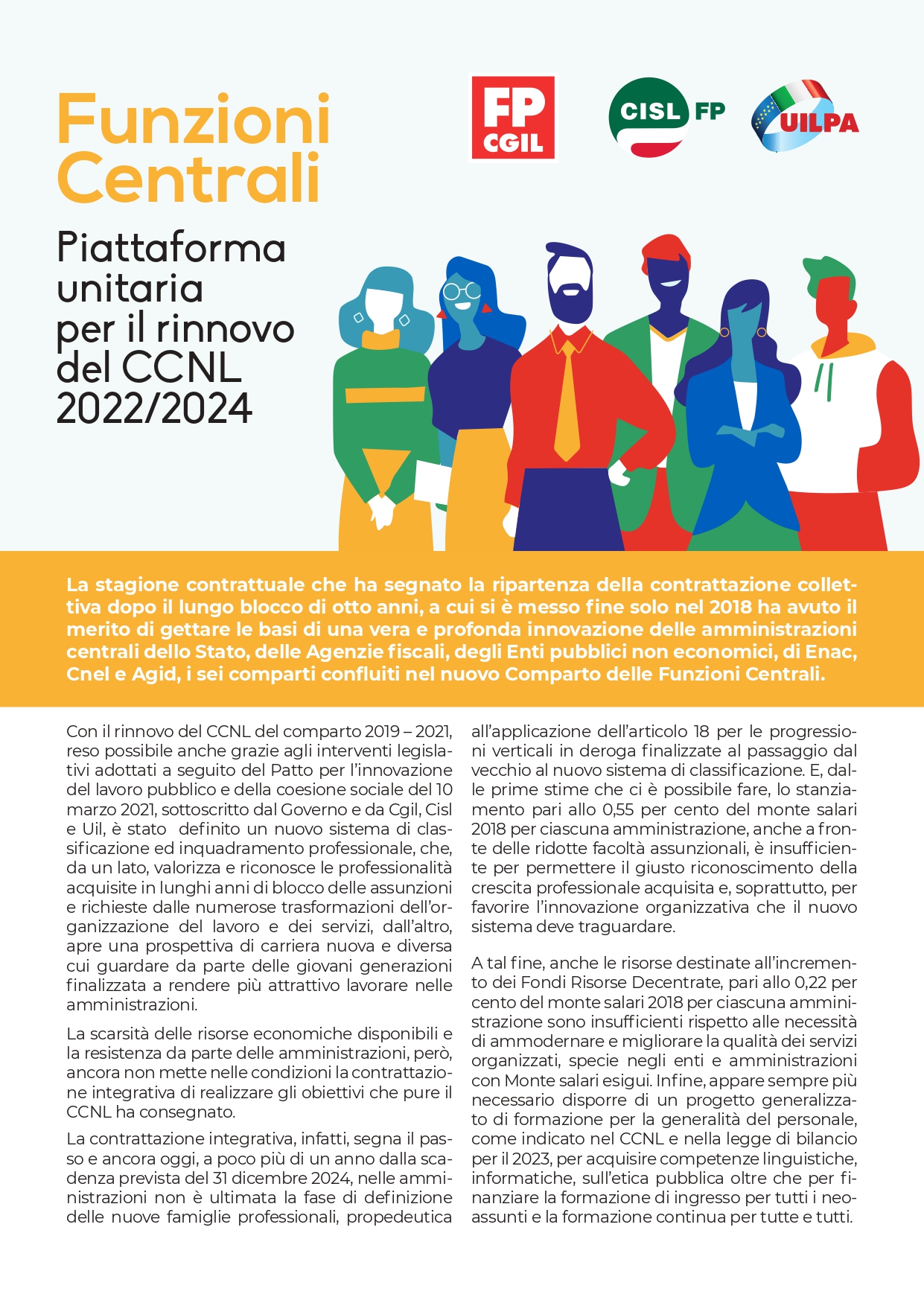 Funzioni Centrali

FP CGIL

CISL FP

UILPA

Piattaforma unitaria per il rinnovo del CCNL 2022/2024

La stagione contrattuale che ha segnato la ripartenza della contrattazione collettiva dopo il lungo blocco di otto anni, a cui si è messo fine solo nel 2018 ha avuto il merito di gettare le basi di una vera e profonda innovazione delle amministrazioni centrali dello Stato, delle Agenzie fiscali, degli Enti pubblici non economici, di Enac, Cnel e Agid, i sei comparti confluiti nel nuovo Comparto delle Funzioni Centrali.

Con il rinnovo del CCNL del comparto 2019 – 2021, reso possibile anche grazie agli interventi legislativi adottati a seguito del Patto per l'innovazione del lavoro pubblico e della coesione sociale del 10 marzo 2021, sottoscritto dal Governo e da Cgil, Cisl e Uil, è stato definito un nuovo sistema di classificazione ed inquadramento professionale, che, da un lato, valorizza e riconosce le professionalità acquisite in lunghi anni di blocco delle assunzioni e richieste dalle numerose trasformazioni dell'organizzazione del lavoro e dei servizi, dall'altro, apre una prospettiva di carriera nuova e diversa cui guardare da parte delle giovani generazioni finalizzata a rendere più attrattivo lavorare nelle amministrazioni.

La scarsità delle risorse economiche disponibili e la resistenza da parte delle amministrazioni, però, ancora non mette nelle condizioni la contrattazione integrativa di realizzare gli obiettivi che pure il CCNL ha consegnato.

La contrattazione integrativa, infatti, segna il passo e ancora oggi, a poco più di un anno dalla scadenza prevista del 31 dicembre 2024, nelle amministrazioni non è ultimata la fase di definizione delle nuove famiglie professionali, propedeutica all'applicazione dell'articolo 18 per le progressioni verticali in deroga finalizzate al passaggio dal vecchio al nuovo sistema di classificazione. E, dalle prime stime che ci è possibile fare, lo stanziamento pari allo 0,55 per cento del monte salari 2018 per ciascuna amministrazione, anche a fronte delle ridotte facoltà assunzionali, è insufficiente per permettere il giusto riconoscimento della crescita professionale acquisita e, soprattutto, per favorire l'innovazione organizzativa che il nuovo sistema deve traguardare.

A tal fine, anche le risorse destinate all'incremento dei Fondi Risorse Decentrate, pari allo 0,22 per cento del monte salari 2018 per ciascuna amministrazione sono insufficienti rispetto alle necessità di ammodernare e migliorare la qualità dei servizi organizzati, specie negli enti e amministrazioni con Monte salari esigui. Infine, appare sempre più necessario disporre di un progetto generalizzato di formazione per la generalità del personale, come indicato nel CCNL e nella legge di bilancio per il 2023, per acquisire competenze linguistiche, informatiche, sull'etica pubblica oltre che per finanziare la formazione di ingresso per tutti i neoassunti e la formazione continua per tutte e tutti.